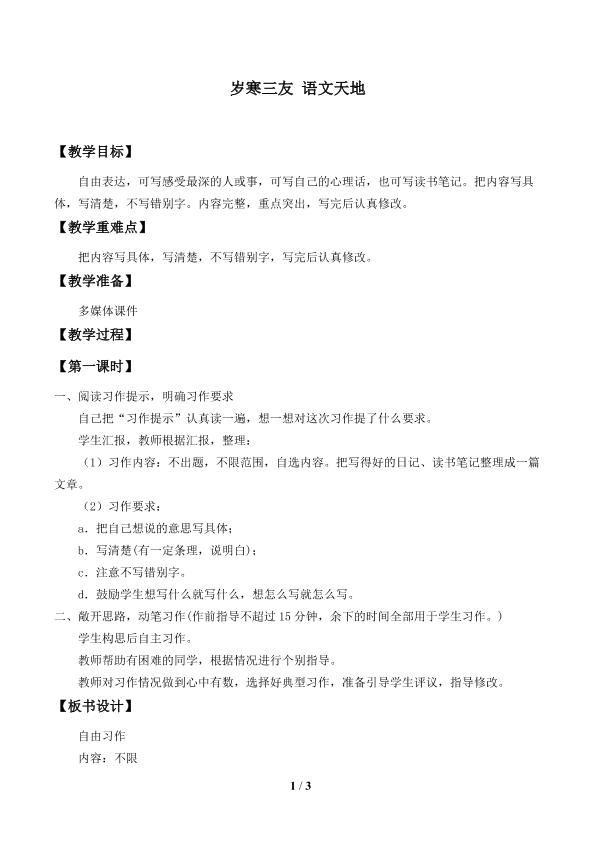 岁寒三友 语文天地

【教学目标】

自由表达，可写感受最深的人或事，可写自己的心理话，也可写读书笔记。把内容写具体，写清楚，不写错别字。内容完整，重点突出，写完后认真修改。

【教学重难点】

把内容写具体，写清楚，不写错别字，写完后认真修改。

【教学准备】

多媒体课件

【教学过程】

【第一课时】

一、阅读习作提示，明确习作要求

自己把“习作提示”认真读一遍，想一想对这次习作提了什么要求。

学生汇报，教师根据汇报，整理：

（1）习作内容：不出题，不限范围，自选内容。把写得好的日记、读书笔记整理成一篇文章。

（2）习作要求：

a．把自己想说的意思写具体；

b．写清楚(有一定条理，说明白)；

c．注意不写错别字。

d．鼓励学生想写什么就写什么，想怎么写就怎么写。

二、敞开思路，动笔习作(作前指导不超过15分钟，余下的时间全部用于学生习作。)

学生构思后自主习作。

教师帮助有困难的同学，根据情况进行个别指导。

教师对习作情况做到心中有数，选择好典型习作，准备引导学生评议，指导修改。

【板书设计】

自由习作

内容：不限

1 / 3